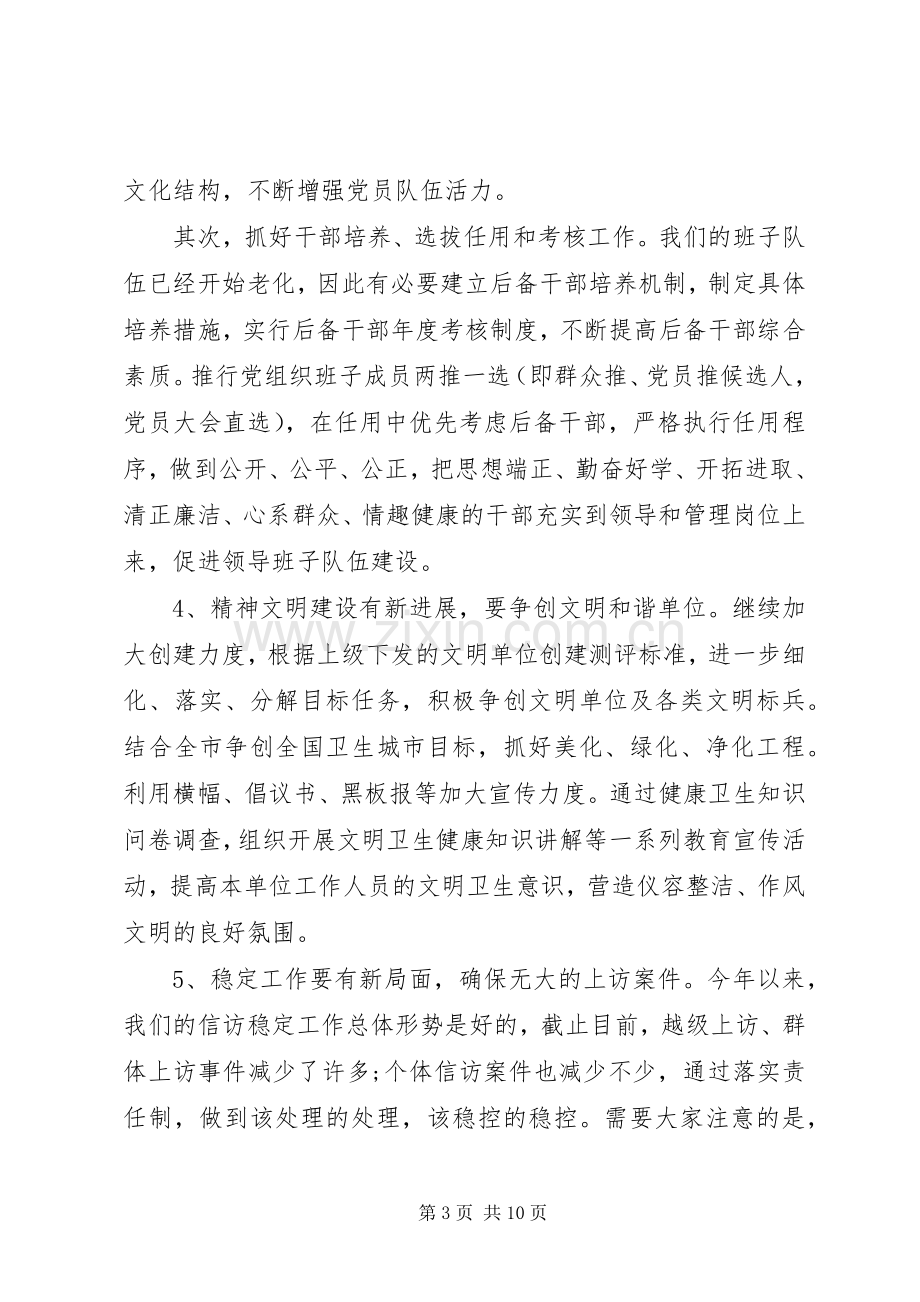 文化结构，不断增强党员队伍活力。

其次，抓好干部培养、选拔任用和考核工作。我们的班子队伍已经开始老化，因此有必要建立后备干部培养机制，制定具体培养措施，实行后备干部年度考核制度，不断提高后备干部综合素质。推行党组织班子成员两推一选（即群众推、党员推候选人，党员大会直选），在任用中优先考虑后备干部，严格执行任用程序，做到公开、公平、公正，把思想端正、勤奋好学、开拓进取、清正廉洁、心系群众、情趣健康的干部充实到领导和管理岗位上来，促进领导班子队伍建设。

4、精神文明建设有新进展，要争创文明和谐单位。继续加大创建力度，根据上级下发的文明单位创建测评标准，进一步细化、落实、分解目标任务，积极争创文明单位及各类文明标兵。结合全市争创全国卫生城市目标，抓好美化、绿化、净化工程。利用横幅、倡议书、黑板报等加大宣传力度。通过健康卫生知识问卷调查，组织开展文明卫生健康知识讲解等一系列教育宣传活动，提高本单位工作人员的文明卫生意识，营造仪容整洁、作风文明的良好氛围。

5、稳定工作要有新局面，确保无大的上访案件。今年以来，我们的信访稳定工作总体形势是好的，截止目前，越级上访、群体上访事件减少了许多;个体信访案件也减少不少，通过落实责任制，做到该处理的处理，该稳控的稳控。需要大家注意的是，

第3页 共10页

www.zixin.com.cn